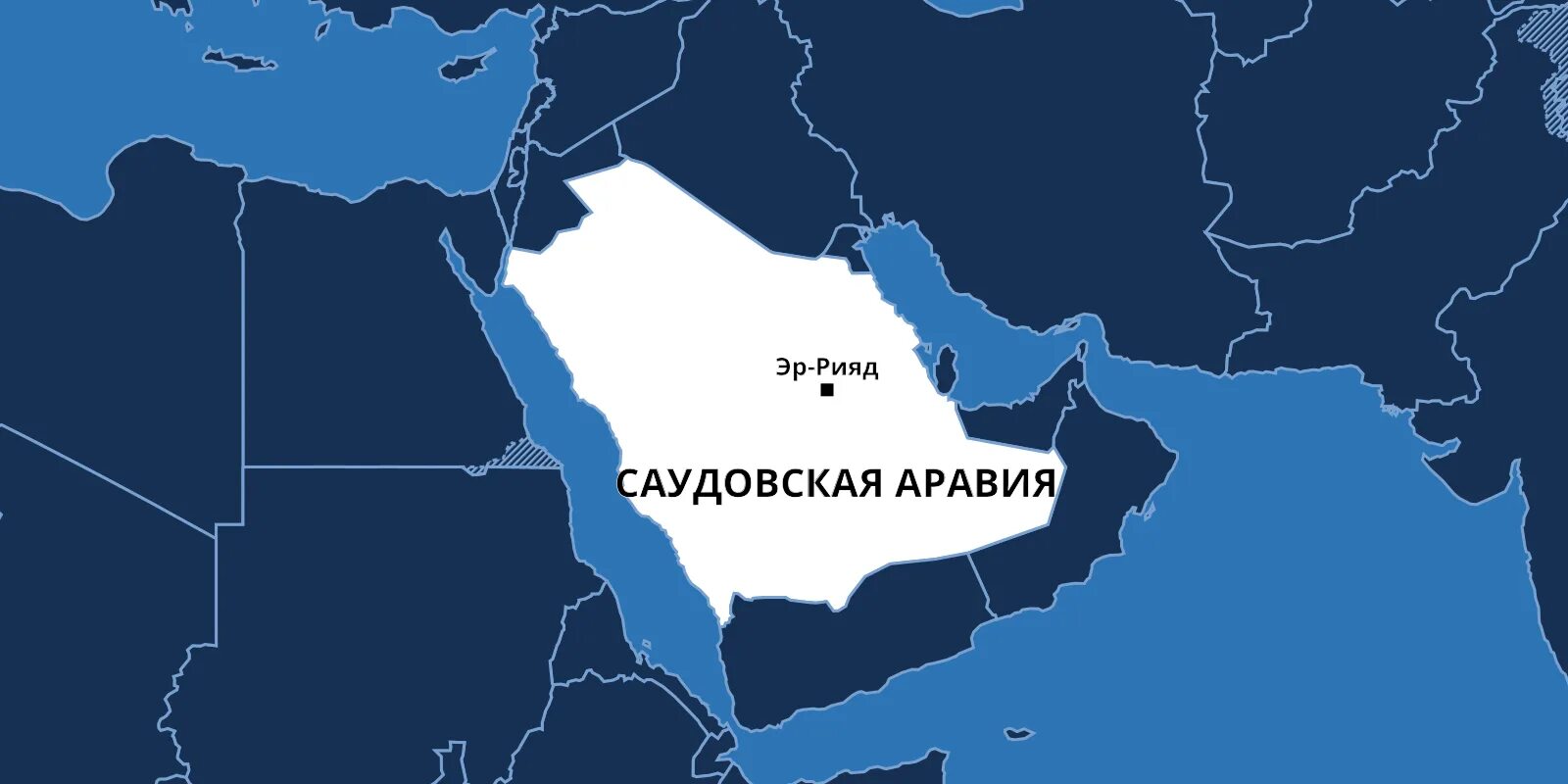 Эр-Рияд

САУДОВСКАЯ АРАВИЯ